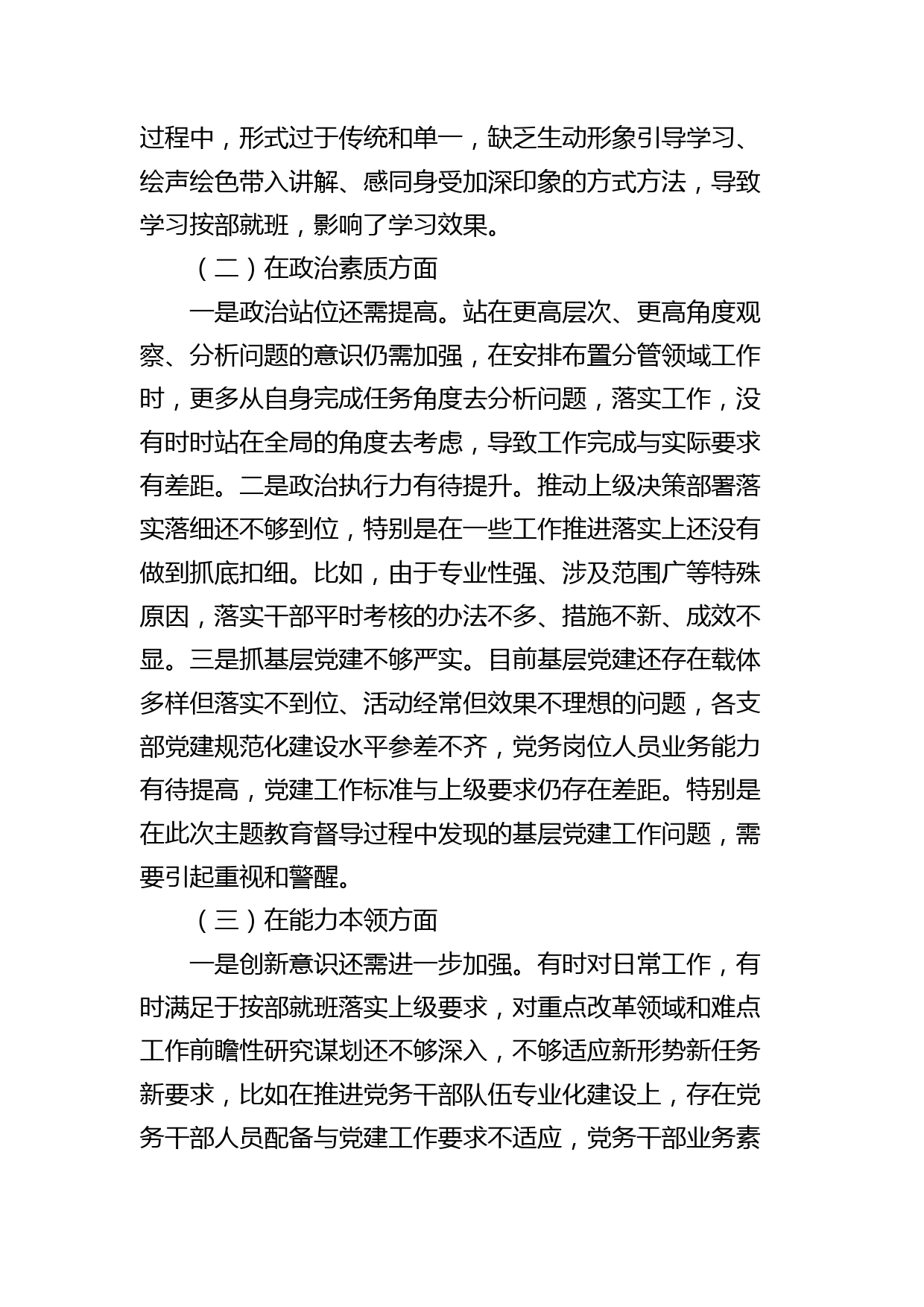 过程中，形式过于传统和单一，缺乏生动形象引导学习、绘声绘色带入讲解、感同身受加深印象的方式方法，导致学习按部就班，影响了学习效果。

（二）在政治素质方面

一是政治站位还需提高。站在更高层次、更高角度观察、分析问题的意识仍需加强，在安排布置分管领域工作时，更多从自身完成任务角度去分析问题，落实工作，没有时时站在全局的角度去考虑，导致工作完成与实际要求有差距。二是政治执行力有待提升。推动上级决策部署落实落细还不够到位，特别是在一些工作推进落实上还没有做到抓底扣细。比如，由于专业性强、涉及范围广等特殊原因，落实干部平时考核的办法不多、措施不新、成效不显。三是抓基层党建不够严实。目前基层党建还存在载体多样但落实不到位、活动经常但效果不理想的问题，各支部党建规范化建设水平参差不齐，党务岗位人员业务能力有待提高，党建工作标准与上级要求仍存在差距。特别是在此次主题教育督导过程中发现的基层党建工作问题，需要引起重视和警醒。

（三）在能力本领方面

一是创新意识还需进一步加强。有时对日常工作，有时满足于按部就班落实上级要求，对重点改革领域和难点工作前瞻性研究谋划还不够深入，不够适应新形势新任务新要求，比如在推进党务干部队伍专业化建设上，存在党务干部人员配备与党建工作要求不适应，党务干部业务素